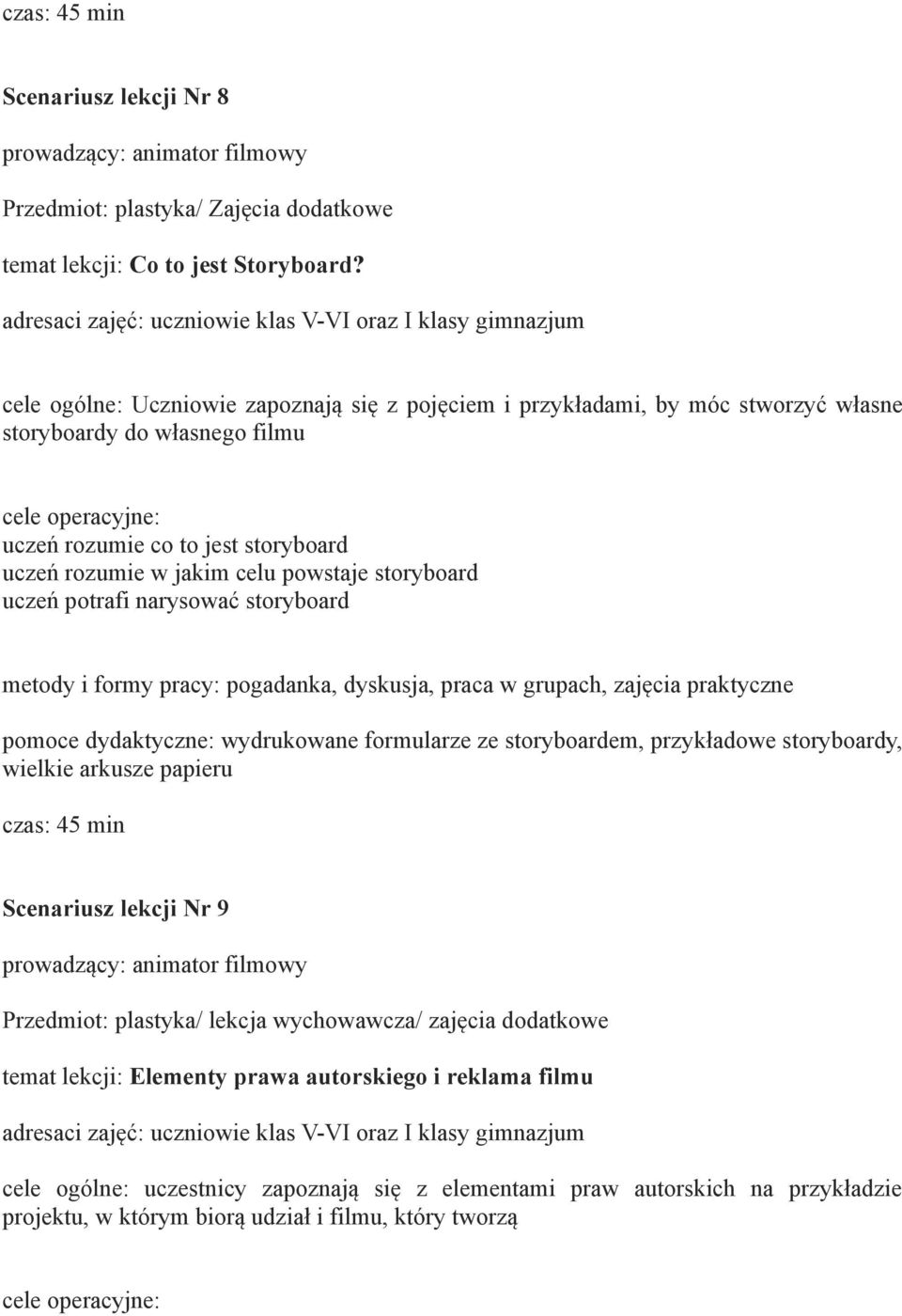 czas: 45 min

Scenariusz lekcji Nr 8

prowadzący: animator filmowy

Przedmiot: plastyka/ Zajęcia dodatkowe

temat lekcji: Co to jest Storyboard?

adresaci zajęć: uczniowie klas V-VI oraz I klasy gimnazjum

cele ogólne: Uczniowie zapoznają się z pojęciem i przykładami, by móc stworzyć własne storyboardy do własnego filmu

cele operacyjne:
uczeń rozumie co to jest storyboard
uczeń rozumie w jakim celu powstaje storyboard
uczeń potrafi narysować storyboard

metody i formy pracy: pogadanka, dyskusja, praca w grupach, zajęcia praktyczne

pomoce dydaktyczne: wydrukowane formularze ze storyboardem, przykładowe storyboardy, wielkie arkusze papieru

czas: 45 min

Scenariusz lekcji Nr 9

prowadzący: animator filmowy

Przedmiot: plastyka/ lekcja wychowawcza/ zajęcia dodatkowe

temat lekcji: Elementy prawa autorskiego i reklama filmu

adresaci zajęć: uczniowie klas V-VI oraz I klasy gimnazjum

cele ogólne: uczestnicy zapoznają się z elementami praw autorskich na przykładzie projektu, w którym biorą udział i filmu, który tworzą

cele operacyjne: